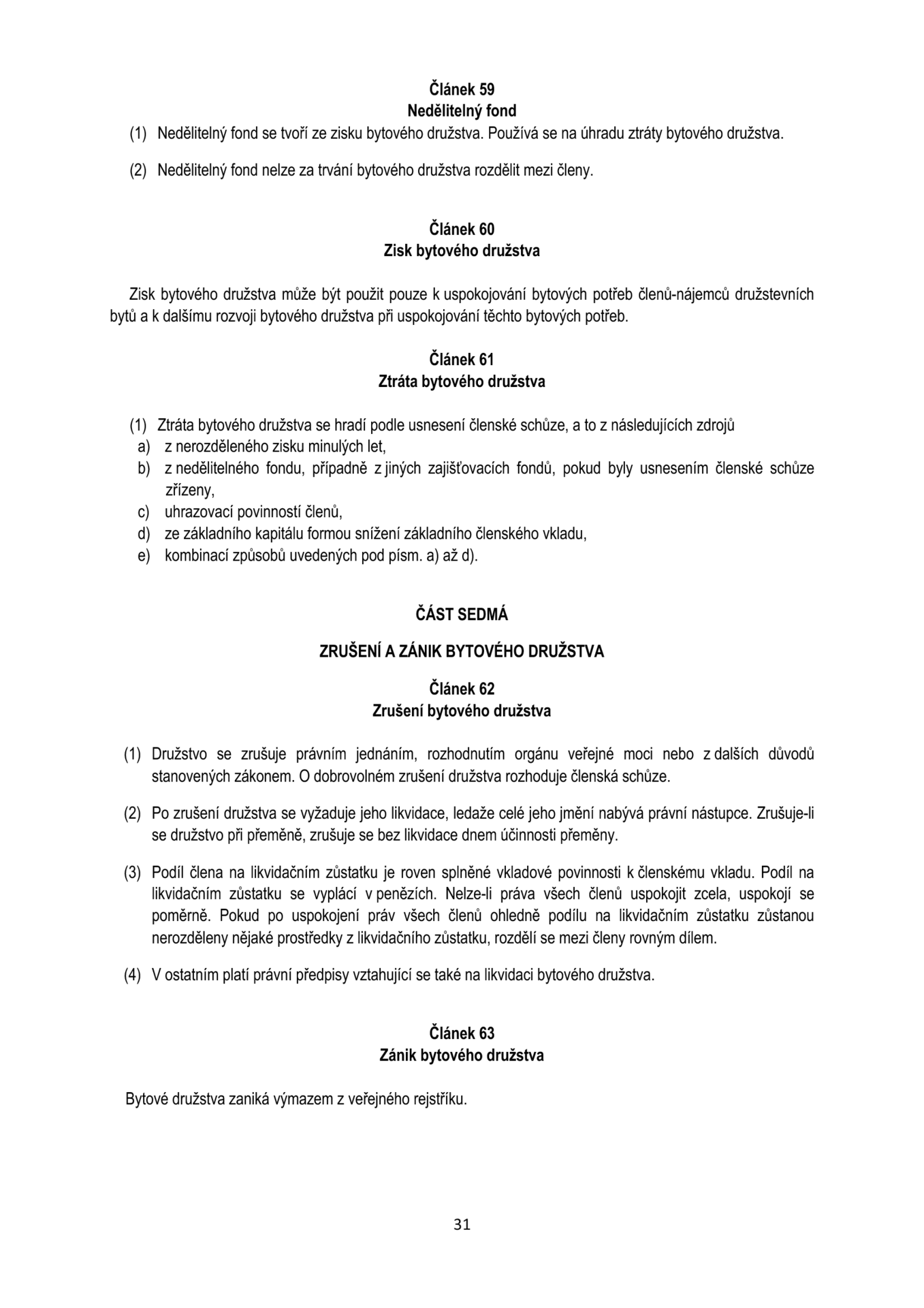 Článek 59
Nedělitelný fond

(1) Nedělitelný fond se tvoří ze zisku bytového družstva. Používá se na úhradu ztráty bytového družstva.

(2) Nedělitelný fond nelze za trvání bytového družstva rozdělit mezi členy.

Článek 60
Zisk bytového družstva

Zisk bytového družstva může být použit pouze k uspokojování bytových potřeb členů-nájemců družstevních bytů a k dalšímu rozvoji bytového družstva při uspokojování těchto bytových potřeb.

Článek 61
Ztráta bytového družstva

(1) Ztráta bytového družstva se hradí podle usnesení členské schůze, a to z následujících zdrojů
a) z nerozděleného zisku minulých let,
b) z nedělitelného fondu, případně z jiných zajišťovacích fondů, pokud byly usnesením členské schůze zřízeny,
c) uhrazovací povinností členů,
d) ze základního kapitálu formou snížení základního členského vkladu,
e) kombinací způsobů uvedených pod písm. a) až d).

ČÁST SEDMÁ

ZRUŠENÍ A ZÁNIK BYTOVÉHO DRUŽSTVA

Článek 62
Zrušení bytového družstva

(1) Družstvo se zrušuje právním jednáním, rozhodnutím orgánu veřejné moci nebo z dalších důvodů stanovených zákonem. O dobrovolném zrušení družstva rozhoduje členská schůze.

(2) Po zrušení družstva se vyžaduje jeho likvidace, ledaže celé jeho jmění nabývá právní nástupce. Zrušuje-li se družstvo při přeměně, zrušuje se bez likvidace dnem účinnosti přeměny.

(3) Podíl člena na likvidačním zůstatku je roven splněné vkladové povinnosti k členskému vkladu. Podíl na likvidačním zůstatku se vyplácí v penězích. Nelze-li práva všech členů uspokojit zcela, uspokojí se poměrně. Pokud po uspokojení práv všech členů ohledně podílu na likvidačním zůstatku zůstanou nerozděleny nějaké prostředky z likvidačního zůstatku, rozdělí se mezi členy rovným dílem.

(4) V ostatním platí právní předpisy vztahující se také na likvidaci bytového družstva.

Článek 63
Zánik bytového družstva

Bytové družstva zaniká výmazem z veřejného rejstříku.

31